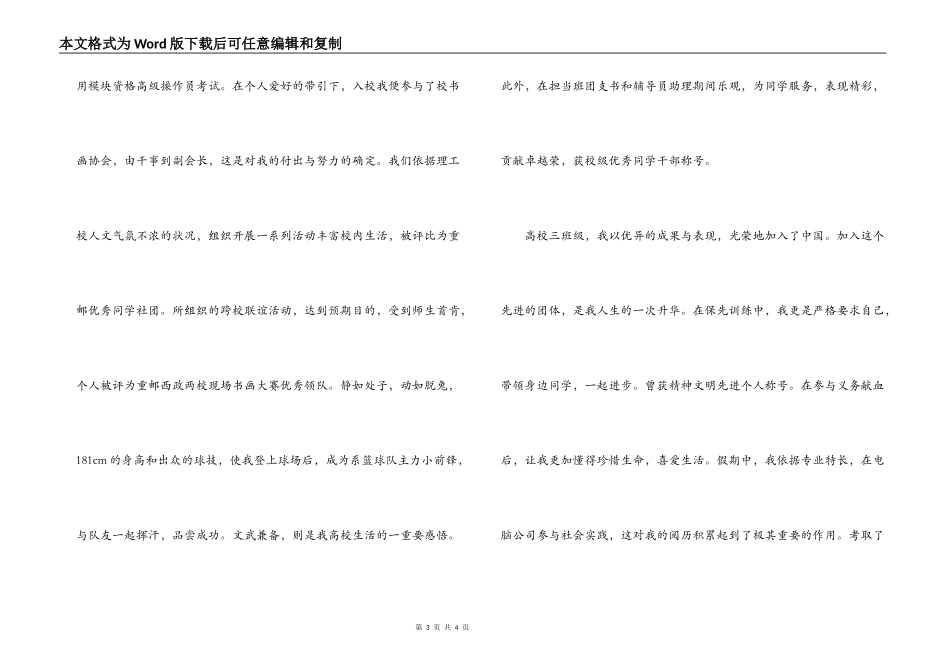 本文格式为Word版下载后可任意编辑和复制

用模块资格高级操作员考试。在个人爱好的带引下，入校我便参与了校书画协会，由干事到副会长，这是对我的付出与努力的确定。我们依据理工校人文气氛不浓的状况，组织开展一系列活动丰富校内生活，被评比为重邮优秀同学社团。所组织的跨校联谊活动，达到预期目的，受到师生首肯，个人被评为重邮西政两校现场书画大赛优秀领队。静如处子，动如脱兔，181cm的身高和出众的球技，使我登上球场后，成为系篮球队主力小前锋，与队友一起挥汗，品尝成功。文武兼备，则是我高校生活的一重要感悟。

此外，在担当班团支书和辅导员助理期间乐观，为同学服务，表现精彩，贡献卓越荣，获校级优秀同学干部称号。

高校三班级，我以优异的成果与表现，光荣地加入了中国。加入这个先进的团体，是我人生的一次升华。在保先训练中，我更是严格要求自己，带领身边同学，一起进步。曾获精神文明先进个人称号。在参与义务献血后，让我更加懂得珍惜生命，喜爱生活。假期中，我依据专业特长，在电脑公司参与社会实践，这对我的阅历积累起到了极其重要的作用。考取了

第 3 页 共 4 页